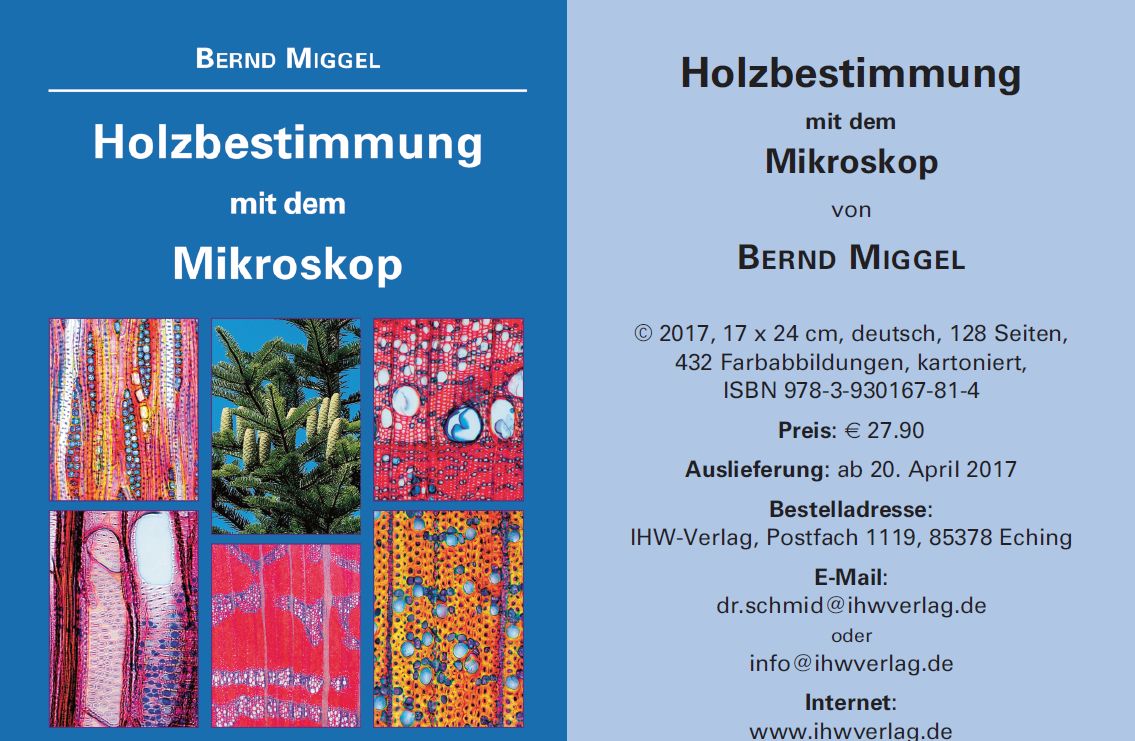 BERND MIGGEL

Holzbestimmung

mit dem

Mikroskop

Holzbestimmung

mit dem

Mikroskop

von

BERND MIGGEL

© 2017, 17 x 24 cm, deutsch, 128 Seiten, 432 Farbabbildungen, kartoniert, ISBN 978-3-930167-81-4

Preis: € 27.90

Auslieferung: ab 20. April 2017

Bestelladresse:
IHW-Verlag, Postfach 1119, 85378 Eching

E-Mail:
dr.schmid@ihwverlag.de
oder
info@ihwverlag.de

Internet:
www.ihwverlag.de